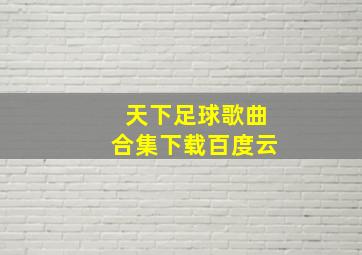 天下足球歌曲
合集下载百度云